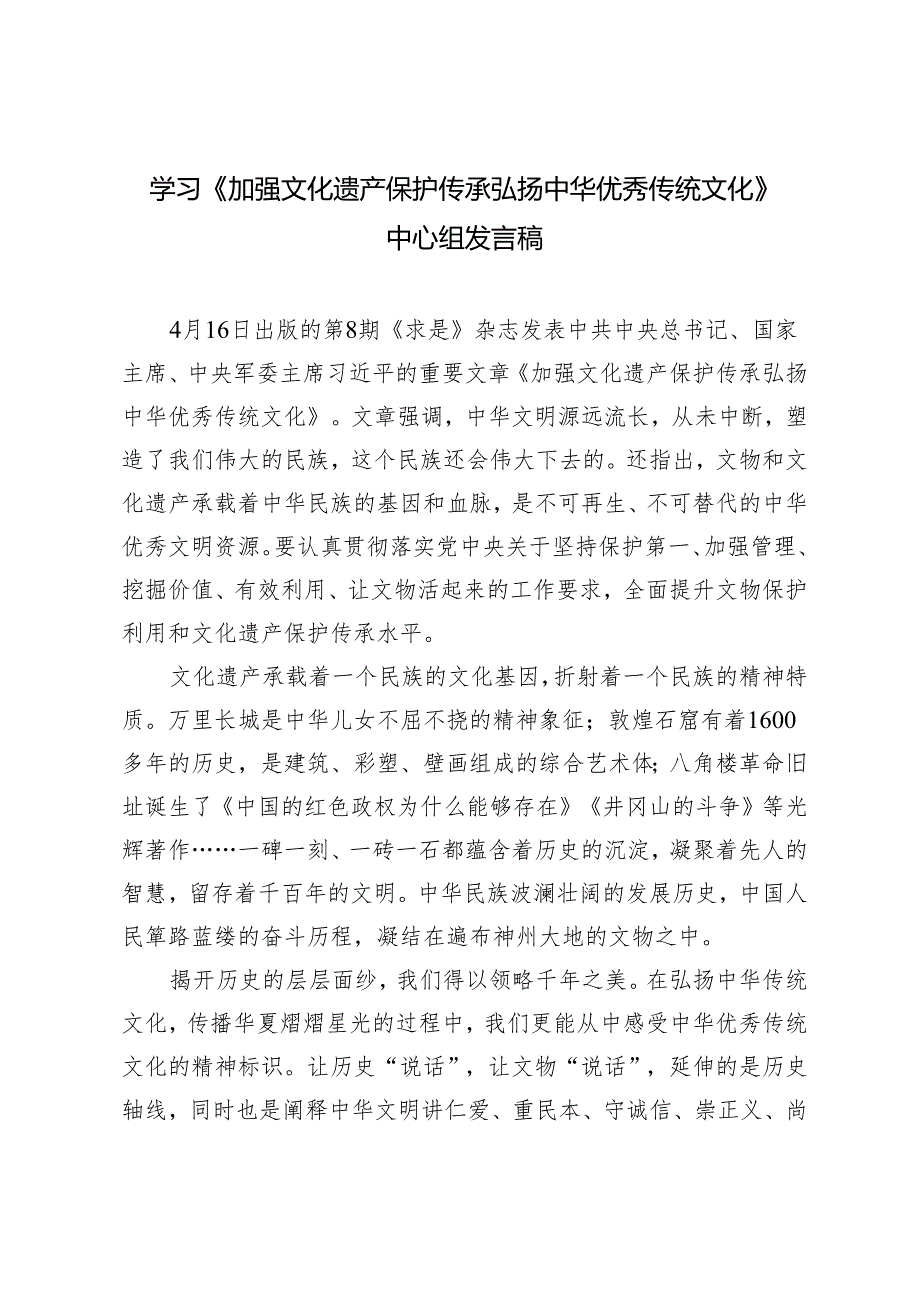 学习《加强文化遗产保护传承弘扬中华优秀传统文化》中心组发言稿

4月16日出版的第8期《求是》杂志发表中共中央总书记、国家主席、中央军委主席习近平的重要文章《加强文化遗产保护传承弘扬中华优秀传统文化》。文章强调，中华文明源远流长，从未中断，塑造了我们伟大的民族，这个民族还会伟大下去的。还指出，文物和文化遗产承载着中华民族的基因和血脉，是不可再生、不可替代的中华优秀文明资源。要认真贯彻落实党中央关于坚持保护第一、加强管理、挖掘价值、有效利用、让文物活起来的工作要求，全面提升文物保护利用和文化遗产保护传承水平。

文化遗产承载着一个民族的文化基因，折射着一个民族的精神特质。万里长城是中华儿女不屈不挠的精神象征；敦煌石窟有着1600多年的历史，是建筑、彩塑、壁画组成的综合艺术体；八角楼革命旧址诞生了《中国的红色政权为什么能够存在》《井冈山的斗争》等光辉著作……一碑一刻、一砖一石都蕴含着历史的沉淀，凝聚着先人的智慧，留存着千百年的文明。中华民族波澜壮阔的发展历史，中国人民筚路蓝缕的奋斗历程，凝结在遍布神州大地的文物之中。

揭开历史的层层面纱，我们得以领略千年之美。在弘扬中华传统文化，传播华夏熠熠星光的过程中，我们更能从中感受中华优秀传统文化的精神标识。让历史“说话”，让文物“说话”，延伸的是历史轴线，同时也是阐释中华文明讲仁爱、重民本、守诚信、崇正义、尚